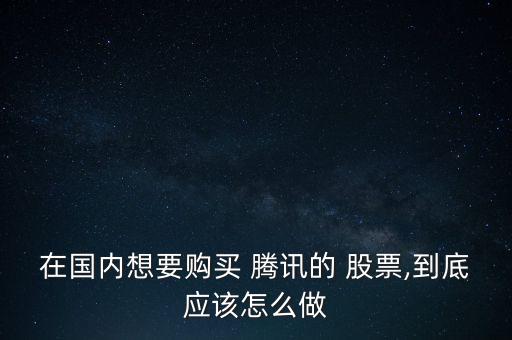 在国内想要购买 腾讯的 股票,到底应该怎么做